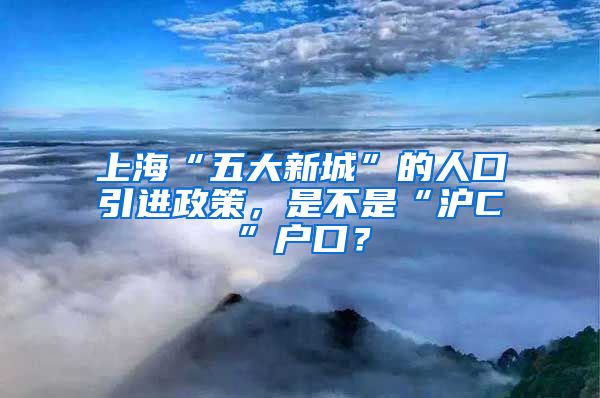 上海“五大新城”的人口引进政策，是不是“沪C”户口？